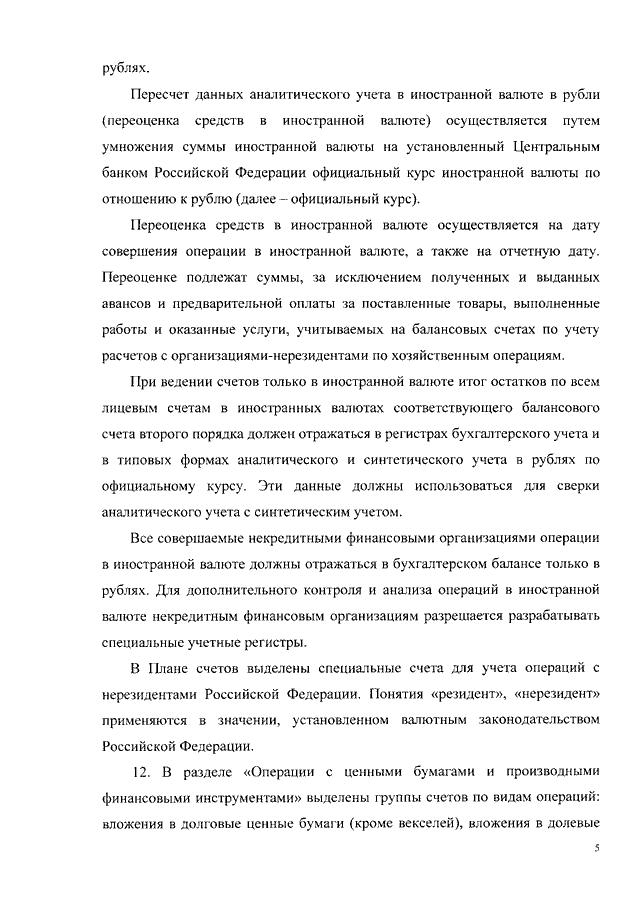 рублях.

Пересчет данных аналитического учета в иностранной валюте в рубли (переоценка средств в иностранной валюте) осуществляется путем умножения суммы иностранной валюты на установленный Центральным банком Российской Федерации официальный курс иностранной валюты по отношению к рублю (далее – официальный курс).

Переоценка средств в иностранной валюте осуществляется на дату совершения операции в иностранной валюте, а также на отчетную дату. Переоценке подлежат суммы, за исключением полученных и выданных авансов и предварительной оплаты за поставленные товары, выполненные работы и оказанные услуги, учитываемых на балансовых счетах по учету расчетов с организациями-нерезидентами по хозяйственным операциям.

При ведении счетов только в иностранной валюте итог остатков по всем лицевым счетам в иностранных валютах соответствующего балансового счета второго порядка должен отражаться в регистрах бухгалтерского учета и в типовых формах аналитического и синтетического учета в рублях по официальному курсу. Эти данные должны использоваться для сверки аналитического учета с синтетическим учетом.

Все совершаемые некредитными финансовыми организациями операции в иностранной валюте должны отражаться в бухгалтерском балансе только в рублях. Для дополнительного контроля и анализа операций в иностранной валюте некредитным финансовым организациям разрешается разрабатывать специальные учетные регистры.

В Плане счетов выделены специальные счета для учета операций с нерезидентами Российской Федерации. Понятия «резидент», «нерезидент» применяются в значении, установленном валютным законодательством Российской Федерации.

12. В разделе «Операции с ценными бумагами и производными финансовыми инструментами» выделены группы счетов по видам операций: вложения в долговые ценные бумаги (кроме векселей), вложения в долевые

5